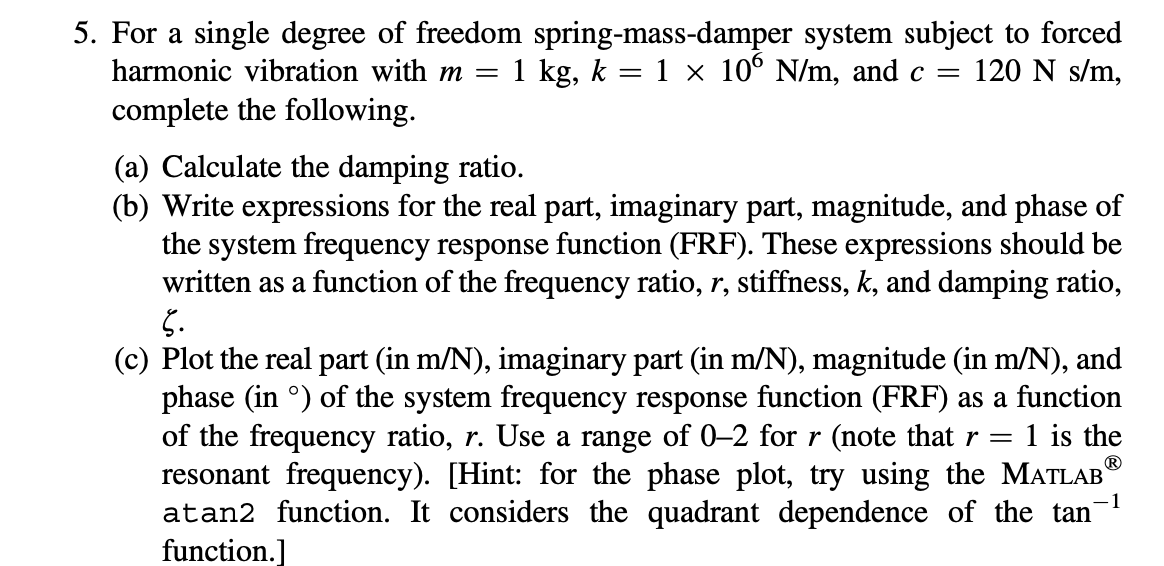 5. For a single degree of freedom spring-mass-damper system subject to forced harmonic vibration with $m = 1$ kg, $k = 1 \times 10^6$ N/m, and $c = 120$ N s/m, complete the following.

(a) Calculate the damping ratio.

(b) Write expressions for the real part, imaginary part, magnitude, and phase of the system frequency response function (FRF). These expressions should be written as a function of the frequency ratio, $r$, stiffness, $k$, and damping ratio, $\zeta$.

(c) Plot the real part (in m/N), imaginary part (in m/N), magnitude (in m/N), and phase (in °) of the system frequency response function (FRF) as a function of the frequency ratio, $r$. Use a range of 0–2 for $r$ (note that $r = 1$ is the resonant frequency). [Hint: for the phase plot, try using the MATLAB® atan2 function. It considers the quadrant dependence of the $\tan^{-1}$ function.]